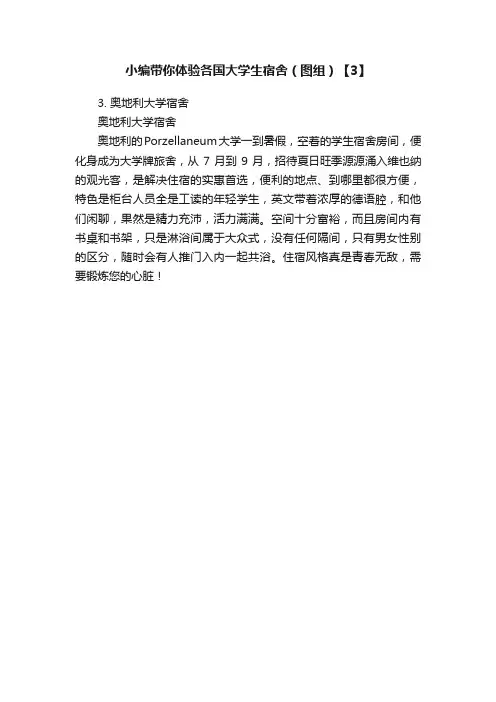 小编带你体验各国大学生宿舍（图组）【3】

3. 奥地利大学宿舍

奥地利大学宿舍

奥地利的Porzellaneum大学一到暑假，空着的学生宿舍房间，便化身成为大学牌旅舍，从 7 月到 9 月，招待夏日旺季源源涌入维也纳的观光客，是解决住宿的实惠首选，便利的地点、到哪里都很方便，特色是柜台人员全是工读的年轻学生，英文带着浓厚的德语腔，和他们闲聊，果然是精力充沛，活力满满。空间十分富裕，而且房间内有书桌和书架，只是淋浴间属于大众式，没有任何隔间，只有男女性别的区分，随时会有人推门入内一起共浴。住宿风格真是青春无敌，需要锻炼您的心脏！